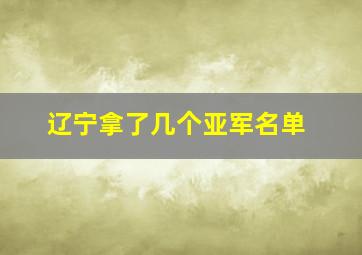 辽宁拿了几个亚军名单